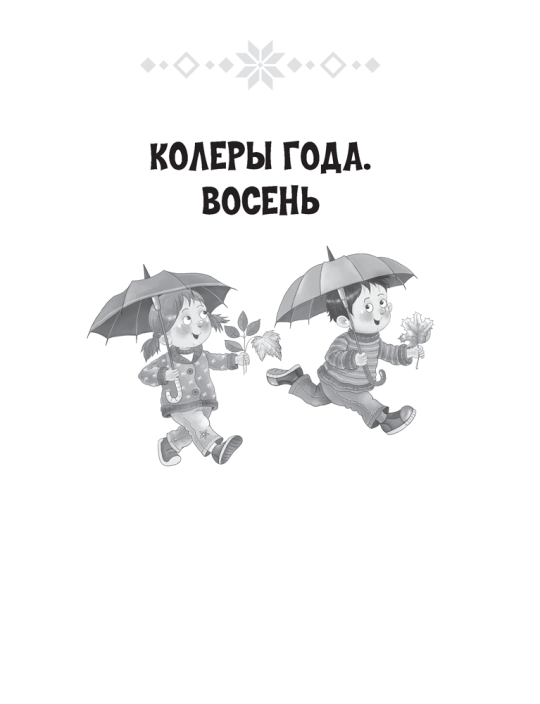 КОЛЕРЫ ГОДА. ВОСЕНЬ